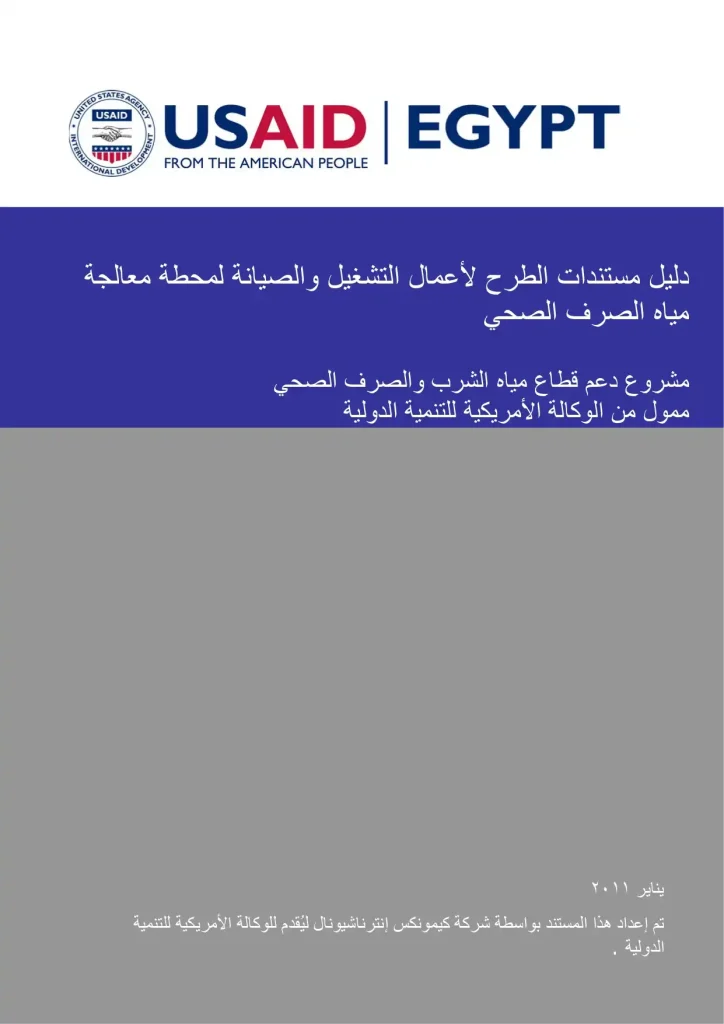 UNITED STATES AGENCY INTERNATIONAL DEVELOPMENT
USAID

USAID | EGYPT
FROM THE AMERICAN PEOPLE

دليل مستندات الطرح لأعمال التشغيل والصيانة لمحطة معالجة مياه الصرف الصحي

مشروع دعم قطاع مياه الشرب والصرف الصحي
ممول من الوكالة الأمريكية للتنمية الدولية

يناير ٢٠١١

تم إعداد هذا المستند بواسطة شركة كيمونكس إنترناشيونال ليُقدم للوكالة الأمريكية للتنمية الدولية .